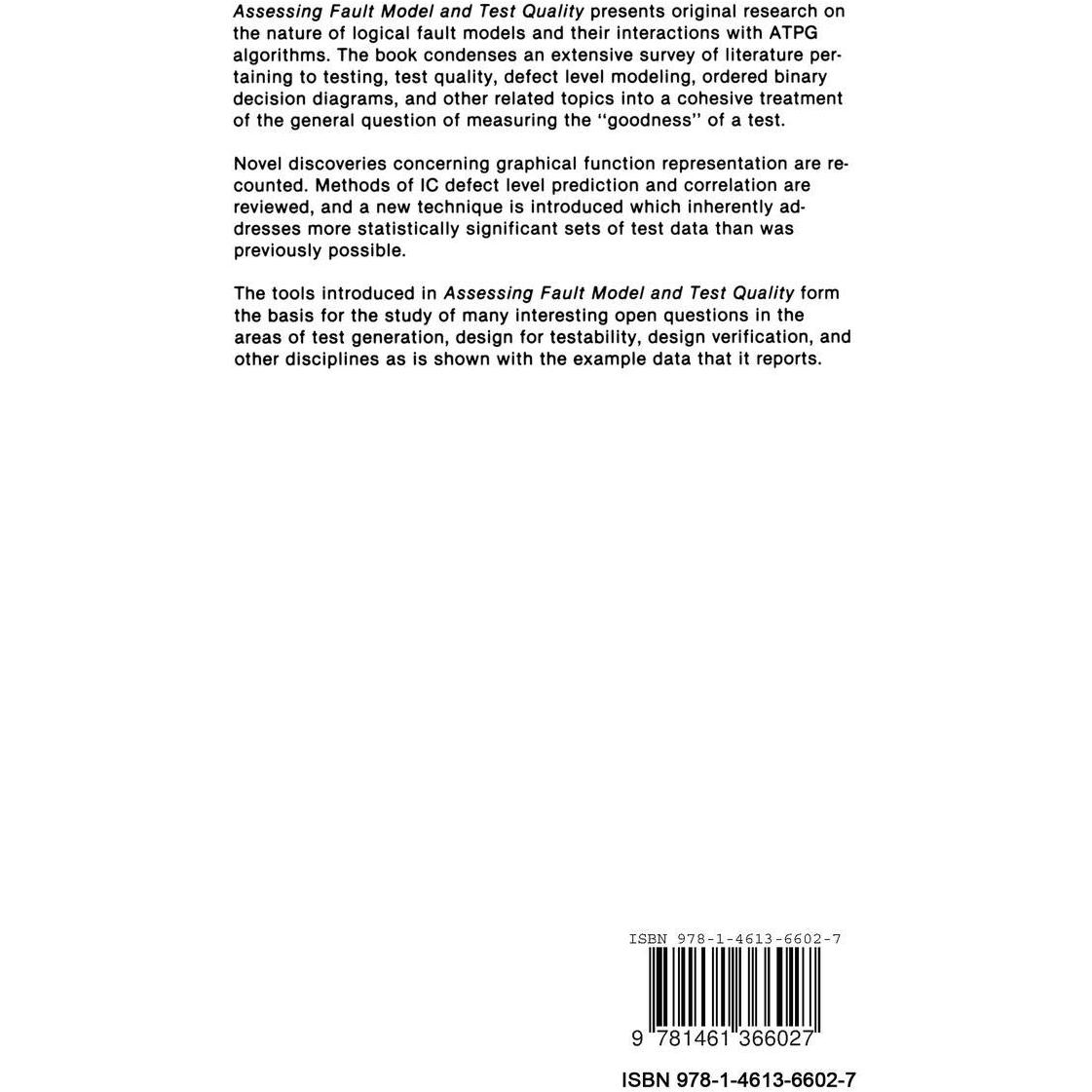 Assessing Fault Model and Test Quality presents original research on the nature of logical fault models and their interactions with ATPG algorithms. The book condenses an extensive survey of literature pertaining to testing, test quality, defect level modeling, ordered binary decision diagrams, and other related topics into a cohesive treatment of the general question of measuring the "goodness" of a test.

Novel discoveries concerning graphical function representation are recounted. Methods of IC defect level prediction and correlation are reviewed, and a new technique is introduced which inherently addresses more statistically significant sets of test data than was previously possible.

The tools introduced in Assessing Fault Model and Test Quality form the basis for the study of many interesting open questions in the areas of test generation, design for testability, design verification, and other disciplines as is shown with the example data that it reports.

ISBN 978-1-4613-6602-7

9 781461 366027

ISBN 978-1-4613-6602-7